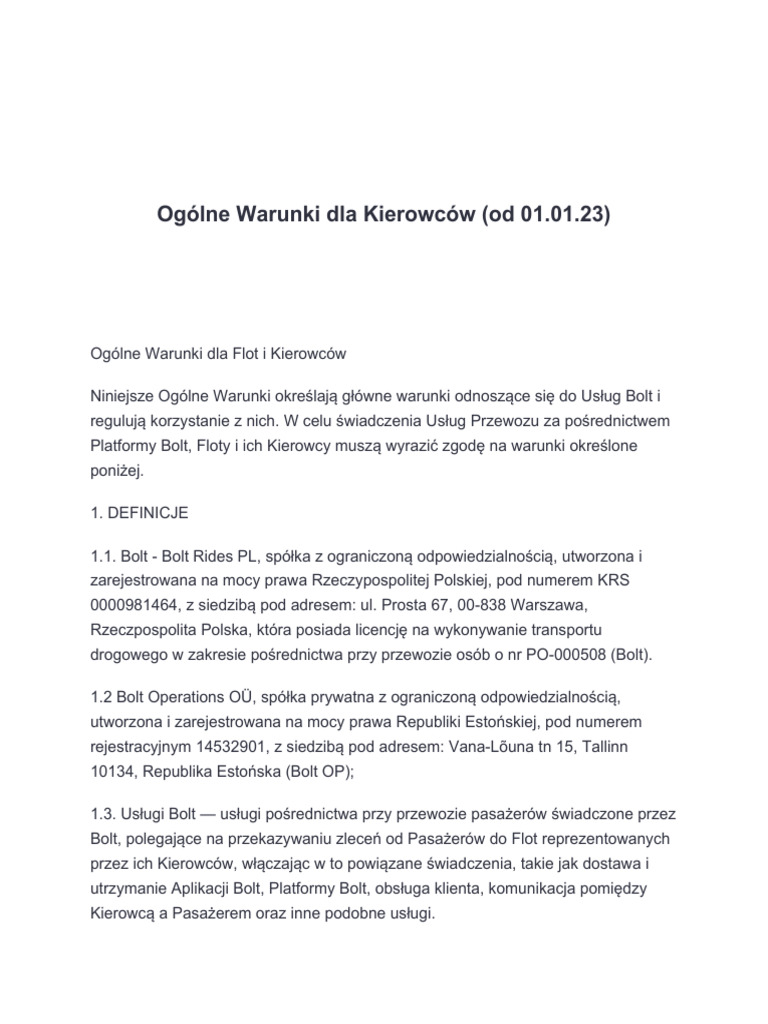 Ogólne Warunki dla Kierowców (od 01.01.23)

Ogólne Warunki dla Flot i Kierowców

Niniejsze Ogólne Warunki określają główne warunki odnoszące się do Usług Bolt i regulują korzystanie z nich. W celu świadczenia Usług Przewozu za pośrednictwem Platformy Bolt, Floty i ich Kierowcy muszą wyrazić zgodę na warunki określone poniżej.

1. DEFINICJE

1.1. Bolt - Bolt Rides PL, spółka z ograniczoną odpowiedzialnością, utworzona i zarejestrowana na mocy prawa Rzeczypospolitej Polskiej, pod numerem KRS 0000981464, z siedzibą pod adresem: ul. Prosta 67, 00-838 Warszawa, Rzeczpospolita Polska, która posiada licencję na wykonywanie transportu drogowego w zakresie pośrednictwa przy przewozie osób o nr PO-000508 (Bolt).

1.2 Bolt Operations OÜ, spółka prywatna z ograniczoną odpowiedzialnością, utworzona i zarejestrowana na mocy prawa Republiki Estońskiej, pod numerem rejestracyjnym 14532901, z siedzibą pod adresem: Vana-Lõuna tn 15, Tallinn 10134, Republika Estońska (Bolt OP);

1.3. Usługi Bolt — usługi pośrednictwa przy przewozie pasażerów świadczone przez Bolt, polegające na przekazywaniu zleceń od Pasażerów do Flot reprezentowanych przez ich Kierowców, włączając w to powiązane świadczenia, takie jak dostawa i utrzymanie Aplikacji Bolt, Platformy Bolt, obsługa klienta, komunikacja pomiędzy Kierowcą a Pasażerem oraz inne podobne usługi.